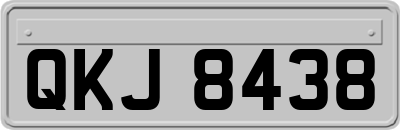 QKJ 8438